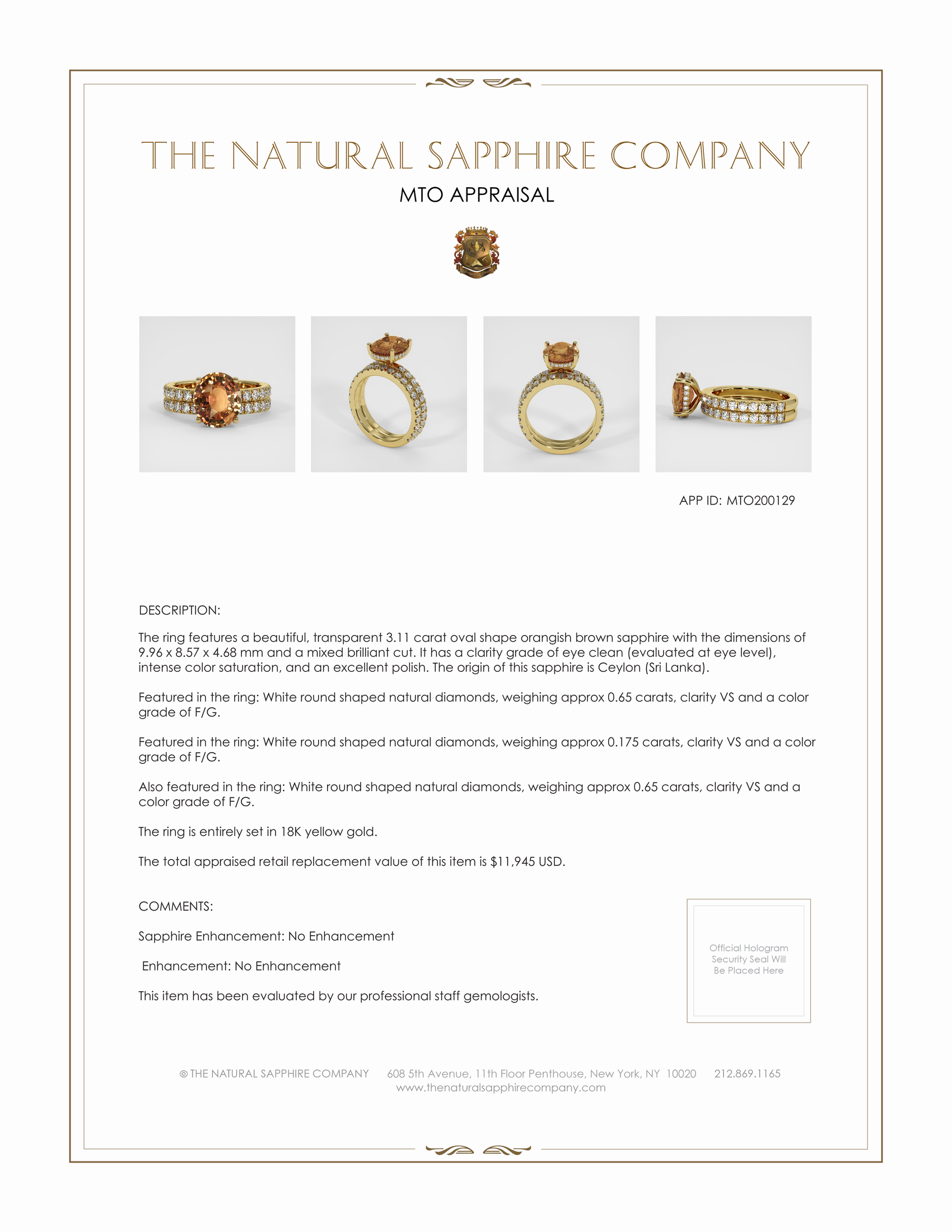 THE NATURAL SAPPHIRE COMPANY

MTO APPRAISAL

APP ID: MTO200129

DESCRIPTION:

The ring features a beautiful, transparent 3.11 carat oval shape orangish brown sapphire with the dimensions of 9.96 x 8.57 x 4.68 mm and a mixed brilliant cut. It has a clarity grade of eye clean (evaluated at eye level), intense color saturation, and an excellent polish. The origin of this sapphire is Ceylon (Sri Lanka).

Featured in the ring: White round shaped natural diamonds, weighing approx 0.65 carats, clarity VS and a color grade of F/G.

Featured in the ring: White round shaped natural diamonds, weighing approx 0.175 carats, clarity VS and a color grade of F/G.

Also featured in the ring: White round shaped natural diamonds, weighing approx 0.65 carats, clarity VS and a color grade of F/G.

The ring is entirely set in 18K yellow gold.

The total appraised retail replacement value of this item is $11,945 USD.

COMMENTS:

Sapphire Enhancement: No Enhancement

Enhancement: No Enhancement

This item has been evaluated by our professional staff gemologists.

Official Hologram Security Seal Will Be Placed Here

© THE NATURAL SAPPHIRE COMPANY 608 5th Avenue, 11th Floor Penthouse, New York, NY 10020 212.869.1165
www.thenaturalsapphirecompany.com